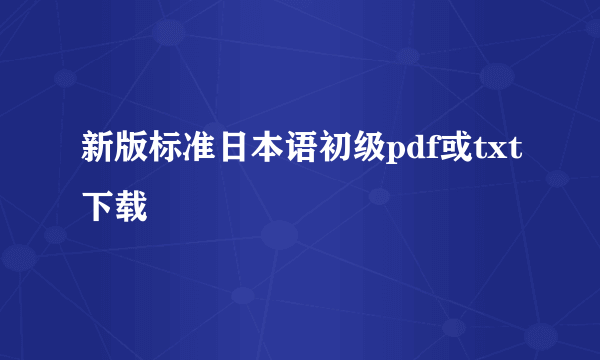 新版标准日本语初级pdf或txt下载